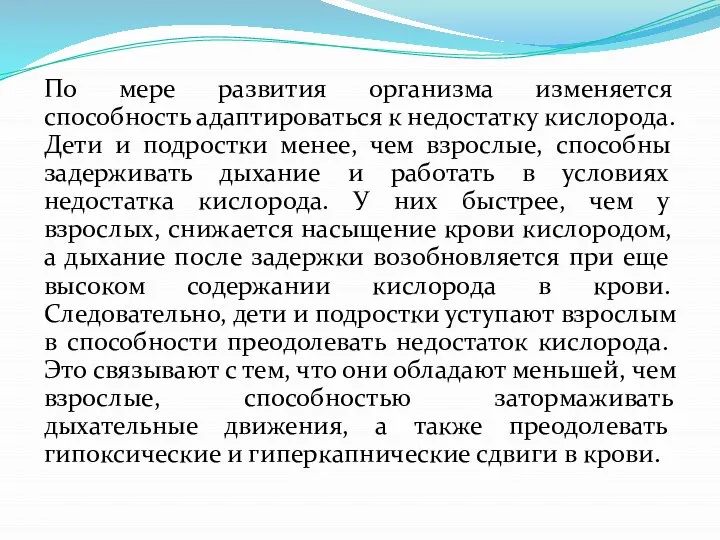 По мере развития организма изменяется способность адаптироваться к недостатку кислорода. Дети и подростки менее, чем взрослые, способны задерживать дыхание и работать в условиях недостатка кислорода. У них быстрее, чем у взрослых, снижается насыщение крови кислородом, а дыхание после задержки возобновляется при еще высоком содержании кислорода в крови. Следовательно, дети и подростки уступают взрослым в способности преодолевать недостаток кислорода. Это связывают с тем, что они обладают меньшей, чем взрослые, способностью затормаживать дыхательные движения, а также преодолевать гипоксические и гиперкапнические сдвиги в крови.